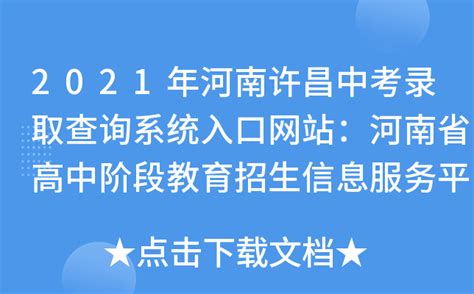 2021年河南许昌中考录取查询系统入口网站：河南省高中阶段教育招生信息服务平

★点击下载文档★